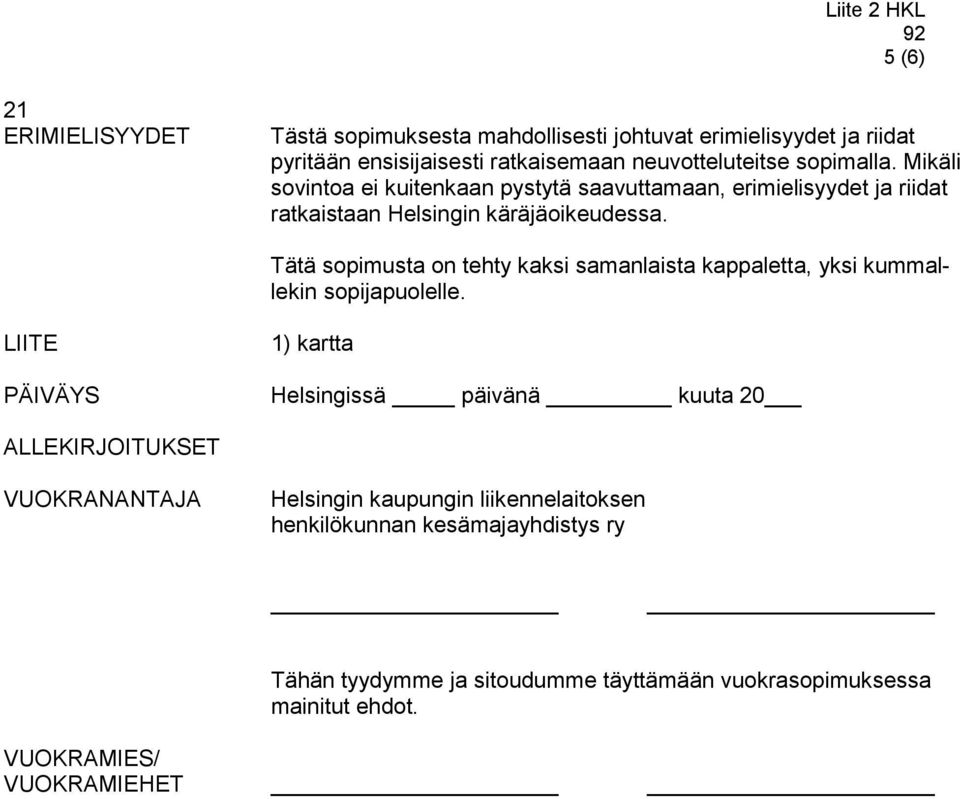 Liite 2 HKL
92
5 (6)

21
ERIMIELISYYDET

Tästä sopimuksesta mahdollisesti johtuvat erimielisyydet ja riidat pyritään ensisijaisesti ratkaisemaan neuvotteluteitse sopimalla. Mikäli sovintoa ei kuitenkaan pystytä saavuttamaan, erimielisyydet ja riidat ratkaistaan Helsingin käräjäoikeudessa.

Tätä sopimusta on tehty kaksi samanlaista kappaletta, yksi kummallekin sopijapuolelle.

LIITE

1) kartta

PÄIVÄYS

Helsingissä _____ päivänä __________ kuuta 20___

ALLEKIRJOITUKSET

VUOKRANANTAJA

Helsingin kaupungin liikennelaitoksen henkilökunnan kesämajayhdistys ry

Tähän tyydymme ja sitoudumme täyttämään vuokrasopimuksessa mainitut ehdot.

VUOKRAMIES/
VUOKRAMIEHET